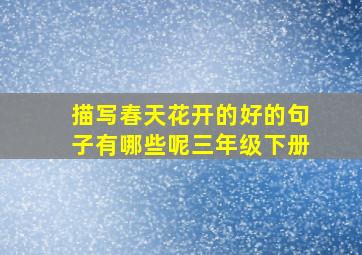 描写春天花开的好的句子有哪些呢三年级下册